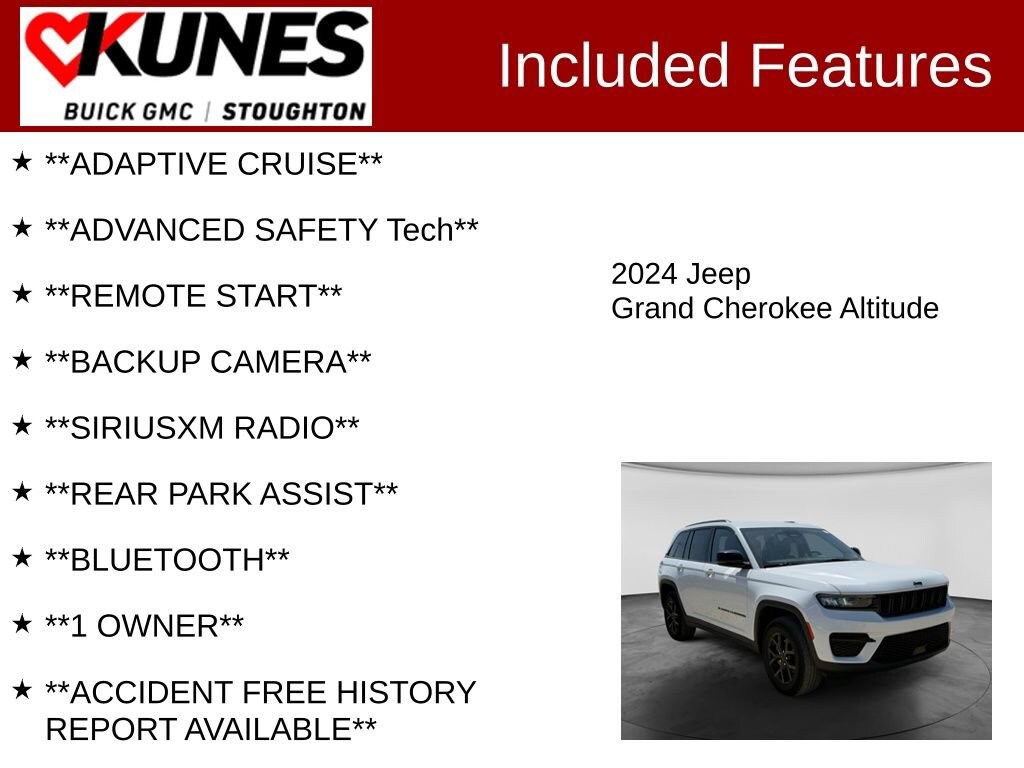 KUNES
BUICK GMC | STOUGHTON

Included Features

★ **ADAPTIVE CRUISE**

★ **ADVANCED SAFETY Tech**

★ **REMOTE START**

★ **BACKUP CAMERA**

★ **SIRIUSXM RADIO**

★ **REAR PARK ASSIST**

★ **BLUETOOTH**

★ **1 OWNER**

★ **ACCIDENT FREE HISTORY REPORT AVAILABLE**

2024 Jeep
Grand Cherokee Altitude